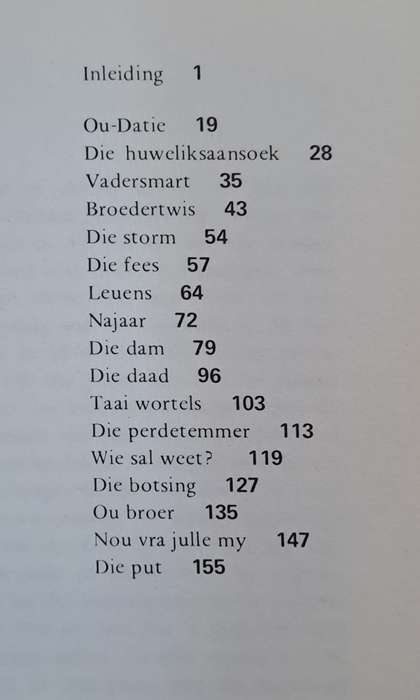 Inleiding 1

Ou-Datie 19
Die huweliksaansoek 28
Vadersmart 35
Broedertwis 43
Die storm 54
Die fees 57
Leuens 64
Najaar 72
Die dam 79
Die daad 96
Taai wortels 103
Die perdetemmer 113
Wie sal weet? 119
Die botsing 127
Ou broer 135
Nou vra julle my 147
Die put 155